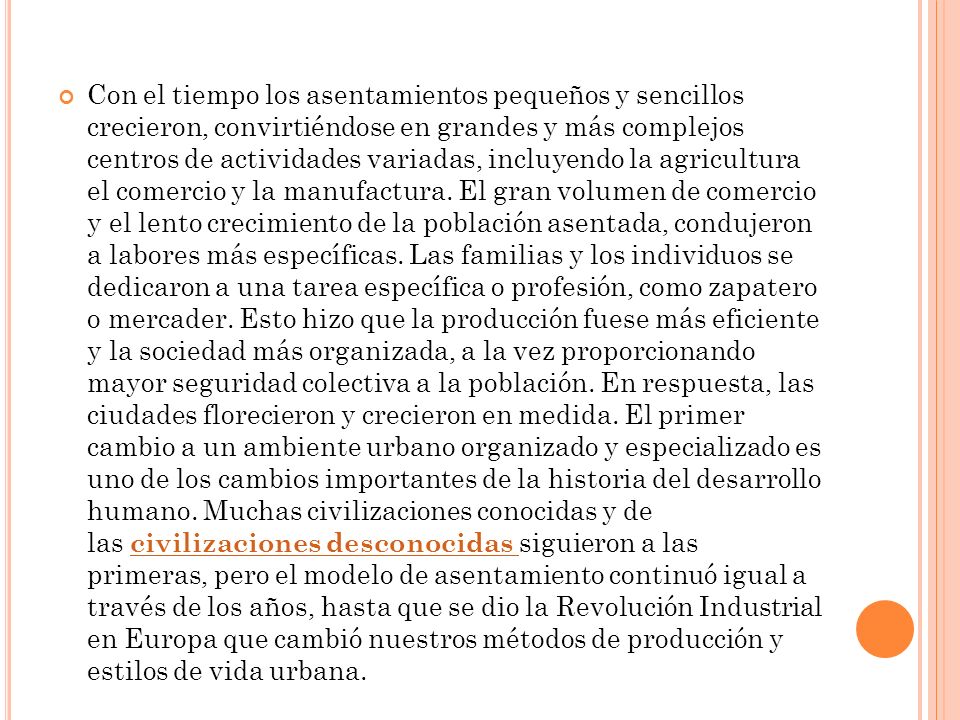 Con el tiempo los asentamientos pequeños y sencillos crecieron, convirtiéndose en grandes y más complejos centros de actividades variadas, incluyendo la agricultura el comercio y la manufactura. El gran volumen de comercio y el lento crecimiento de la población asentada, condujeron a labores más específicas. Las familias y los individuos se dedicaron a una tarea específica o profesión, como zapatero o mercader. Esto hizo que la producción fuese más eficiente y la sociedad más organizada, a la vez proporcionando mayor seguridad colectiva a la población. En respuesta, las ciudades florecieron y crecieron en medida. El primer cambio a un ambiente urbano organizado y especializado es uno de los cambios importantes de la historia del desarrollo humano. Muchas civilizaciones conocidas y de las civilizaciones desconocidas siguieron a las primeras, pero el modelo de asentamiento continuó igual a través de los años, hasta que se dio la Revolución Industrial en Europa que cambió nuestros métodos de producción y estilos de vida urbana.